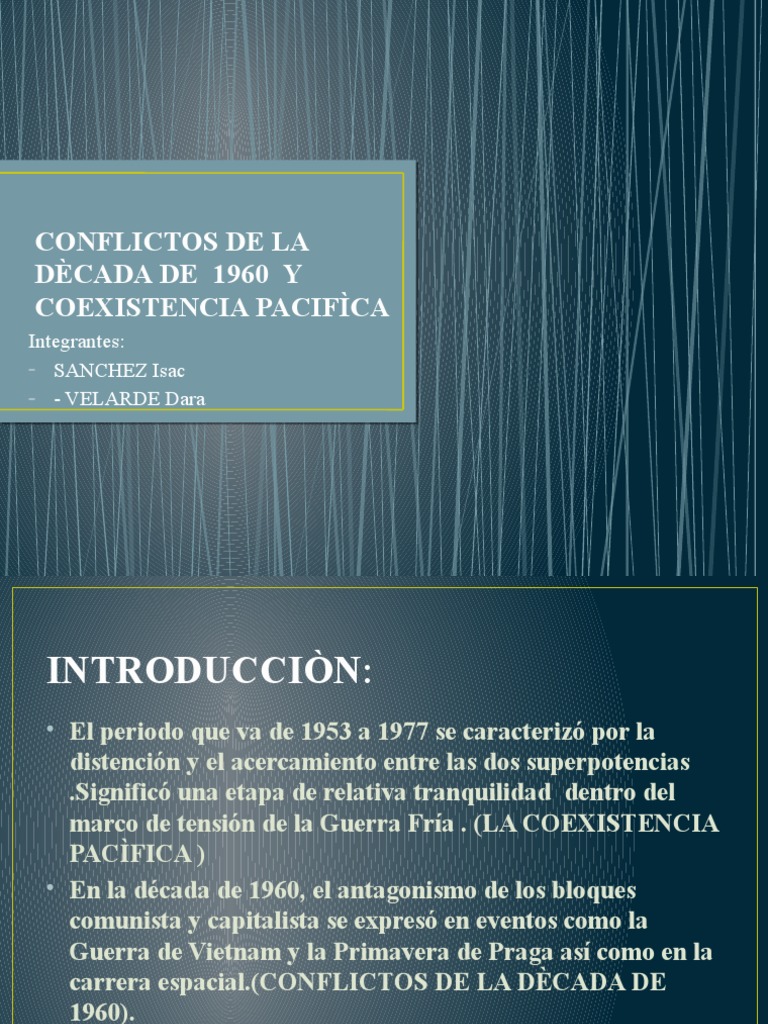 CONFLICTOS DE LA DÈCADA DE 1960 Y COEXISTENCIA PACIFÌCA

Integrantes:
- SANCHEZ Isac
- - VELARDE Dara

INTRODUCCIÒN:

• El periodo que va de 1953 a 1977 se caracterizó por la distención y el acercamiento entre las dos superpotencias .Significó una etapa de relativa tranquilidad dentro del marco de tensión de la Guerra Fría . (LA COEXISTENCIA PACÌFICA )
• En la década de 1960, el antagonismo de los bloques comunista y capitalista se expresó en eventos como la Guerra de Vietnam y la Primavera de Praga así como en la carrera espacial.(CONFLICTOS DE LA DÈCADA DE 1960).